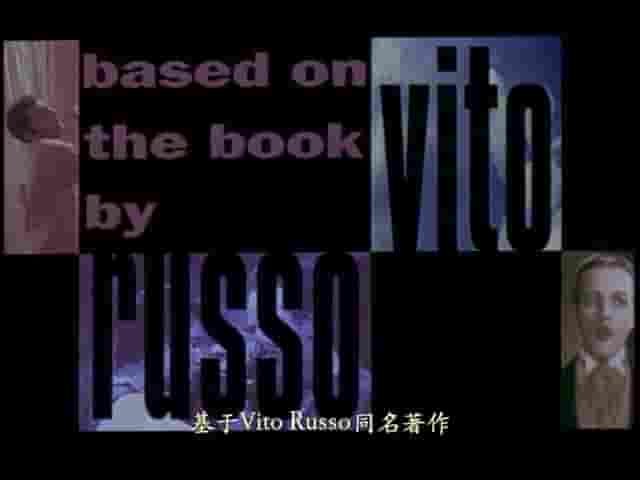 based on the book by

vito

russo

基于Vito Russo同名著作